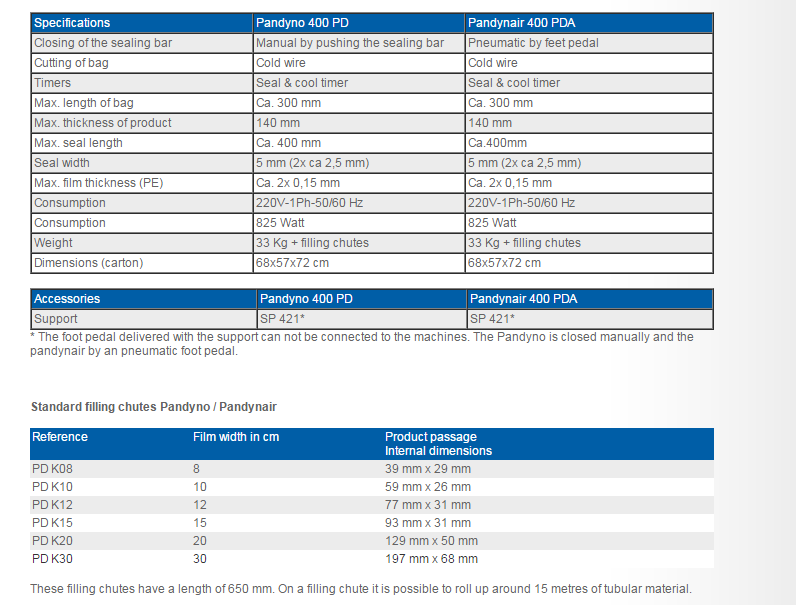 | Specifications | Pandyno 400 PD | Pandynair 400 PDA |
|---|---|---|
| Closing of the sealing bar | Manual by pushing the sealing bar | Pneumatic by feet pedal |
| Cutting of bag | Cold wire | Cold wire |
| Timers | Seal & cool timer | Seal & cool timer |
| Max. length of bag | Ca. 300 mm | Ca. 300 mm |
| Max. thickness of product | 140 mm | 140 mm |
| Max. seal length | Ca. 400 mm | Ca.400mm |
| Seal width | 5 mm (2x ca 2,5 mm) | 5 mm (2x ca 2,5 mm) |
| Max. film thickness (PE) | Ca. 2x 0,15 mm | Ca. 2x 0,15 mm |
| Consumption | 220V-1Ph-50/60 Hz | 220V-1Ph-50/60 Hz |
| Consumption | 825 Watt | 825 Watt |
| Weight | 33 Kg + filling chutes | 33 Kg + filling chutes |
| Dimensions (carton) | 68x57x72 cm | 68x57x72 cm |

| Accessories | Pandyno 400 PD | Pandynair 400 PDA |
|---|---|---|
| Support | SP 421* | SP 421* |

* The foot pedal delivered with the support can not be connected to the machines. The Pandyno is closed manually and the pandynair by an pneumatic foot pedal.

Standard filling chutes Pandyno / Pandynair

| Reference | Film width in cm | Product passage Internal dimensions |
|---|---|---|
| PD K08 | 8 | 39 mm x 29 mm |
| PD K10 | 10 | 59 mm x 26 mm |
| PD K12 | 12 | 77 mm x 31 mm |
| PD K15 | 15 | 93 mm x 31 mm |
| PD K20 | 20 | 129 mm x 50 mm |
| PD K30 | 30 | 197 mm x 68 mm |

These filling chutes have a length of 650 mm. On a filling chute it is possible to roll up around 15 metres of tubular material.